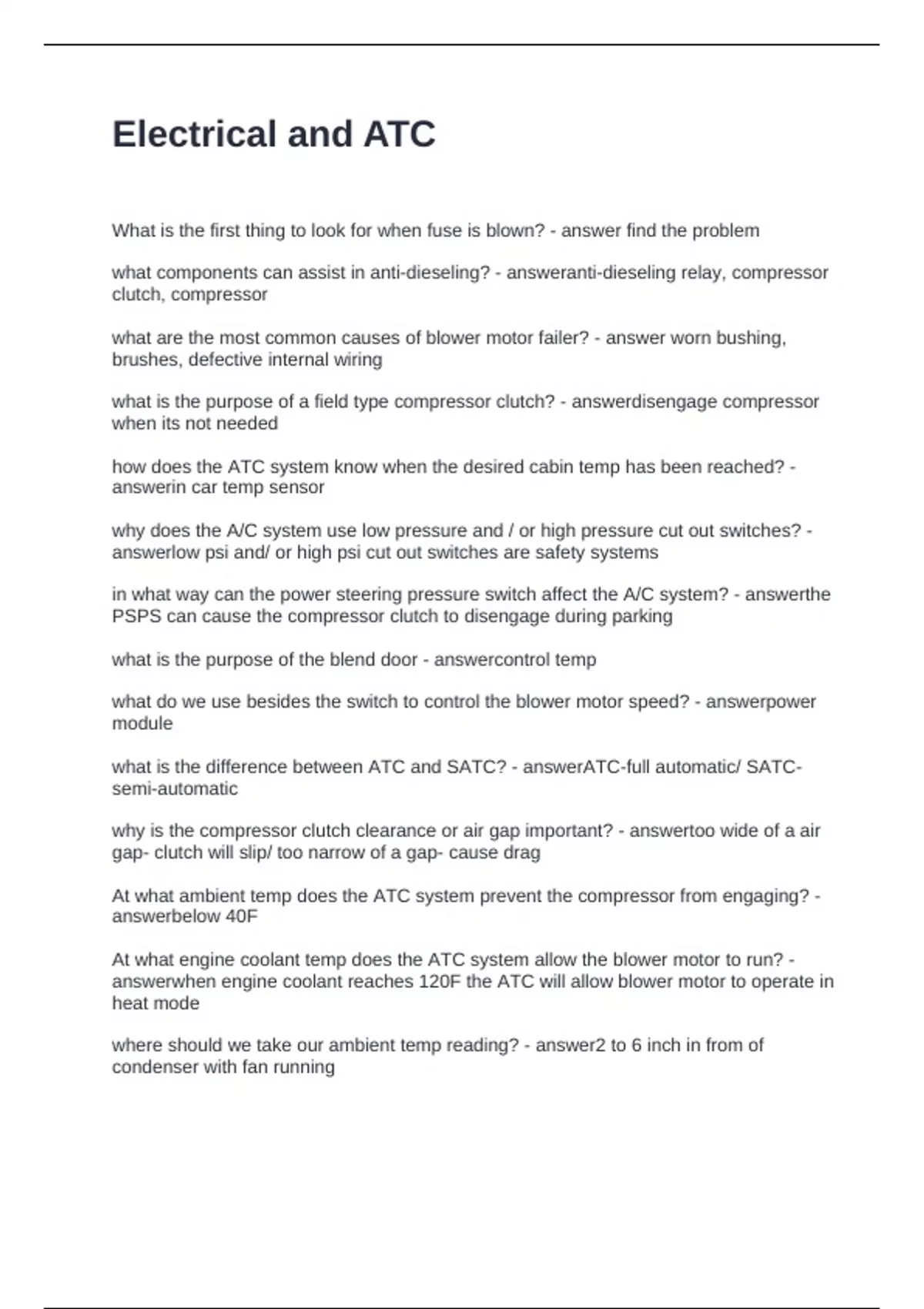 Electrical and ATC

What is the first thing to look for when fuse is blown? - answer find the problem

what components can assist in anti-dieseling? - answeranti-dieseling relay, compressor clutch, compressor

what are the most common causes of blower motor failer? - answer worn bushing, brushes, defective internal wiring

what is the purpose of a field type compressor clutch? - answerdisengage compressor when its not needed

how does the ATC system know when the desired cabin temp has been reached? - answerin car temp sensor

why does the A/C system use low pressure and / or high pressure cut out switches? - answerlow psi and/ or high psi cut out switches are safety systems

in what way can the power steering pressure switch affect the A/C system? - answerthe PSPS can cause the compressor clutch to disengage during parking

what is the purpose of the blend door - answercontrol temp

what do we use besides the switch to control the blower motor speed? - answerpower module

what is the difference between ATC and SATC? - answerATC-full automatic/ SATC-semi-automatic

why is the compressor clutch clearance or air gap important? - answertoo wide of a air gap- clutch will slip/ too narrow of a gap- cause drag

At what ambient temp does the ATC system prevent the compressor from engaging? - answerbelow 40F

At what engine coolant temp does the ATC system allow the blower motor to run? - answerwhen engine coolant reaches 120F the ATC will allow blower motor to operate in heat mode

where should we take our ambient temp reading? - answer2 to 6 inch in from of condenser with fan running